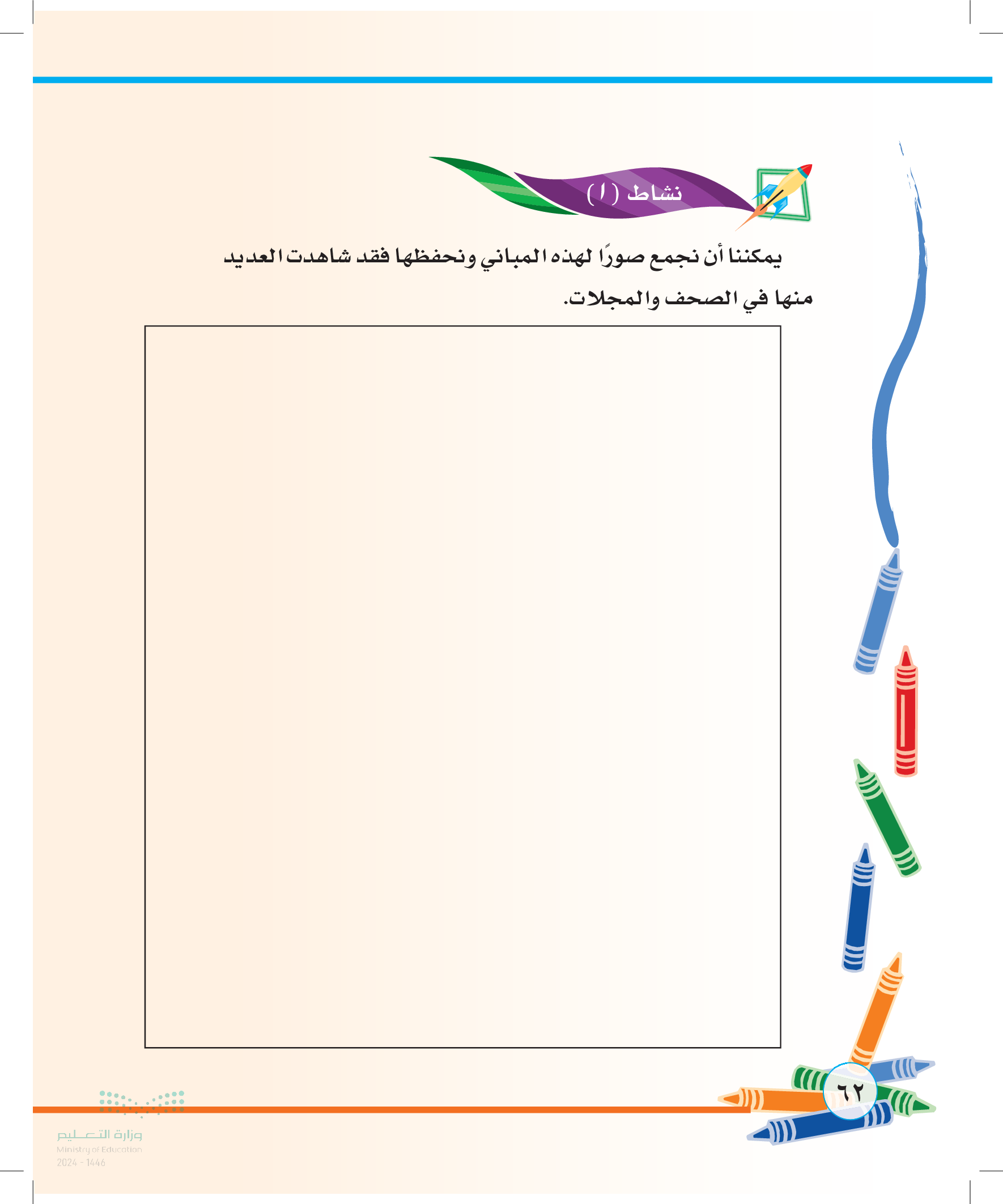 نشاط (١)

يمكننا أن نجمع صورًا لهذه المباني ونحفظها فقد شاهدت العديد منها في الصحف والمجلات.

٦٢

وزارة التعليم
Ministry of Education
2024 - 1446